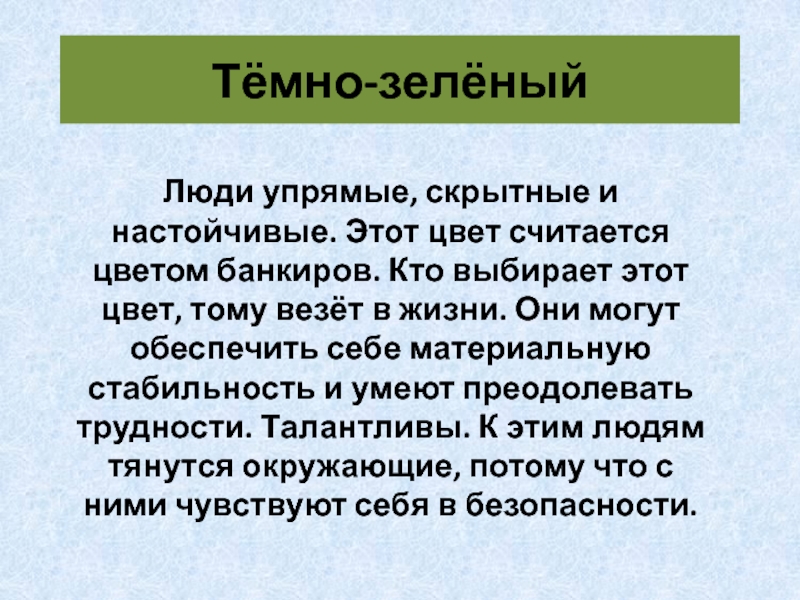 Тёмно-зелёный

Люди упрямые, скрытные и настойчивые. Этот цвет считается цветом банкиров. Кто выбирает этот цвет, тому везёт в жизни. Они могут обеспечить себе материальную стабильность и умеют преодолевать трудности. Талантливы. К этим людям тянутся окружающие, потому что с ними чувствуют себя в безопасности.